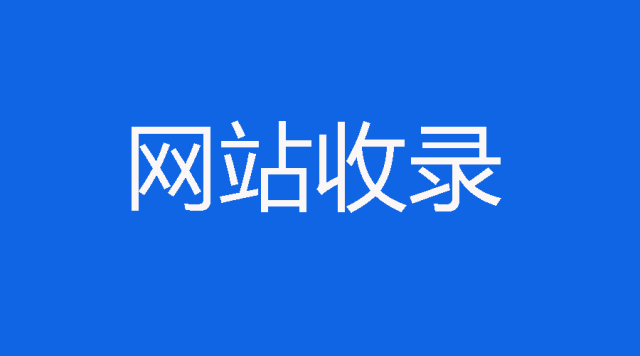 网站收录